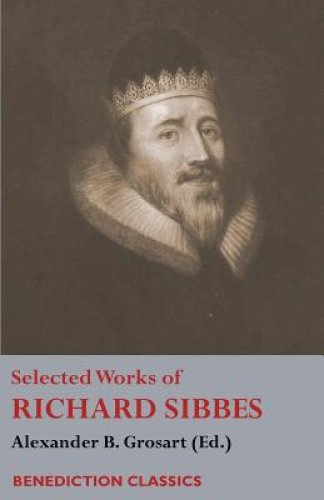 Selected Works of
RICHARD SIBBES

Alexander B. Grosart (Ed.)

BENEDICTION CLASSICS